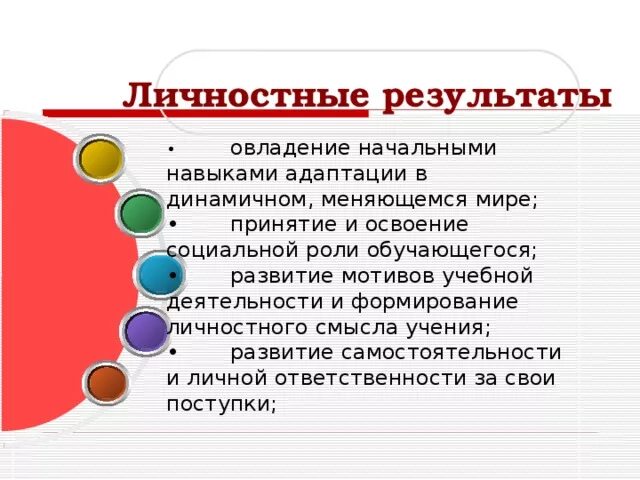 Личностные результаты

• овладение начальными навыками адаптации в динамичном, меняющемся мире;
• принятие и освоение социальной роли обучающегося;
• развитие мотивов учебной деятельности и формирование личностного смысла учения;
• развитие самостоятельности и личной ответственности за свои поступки;